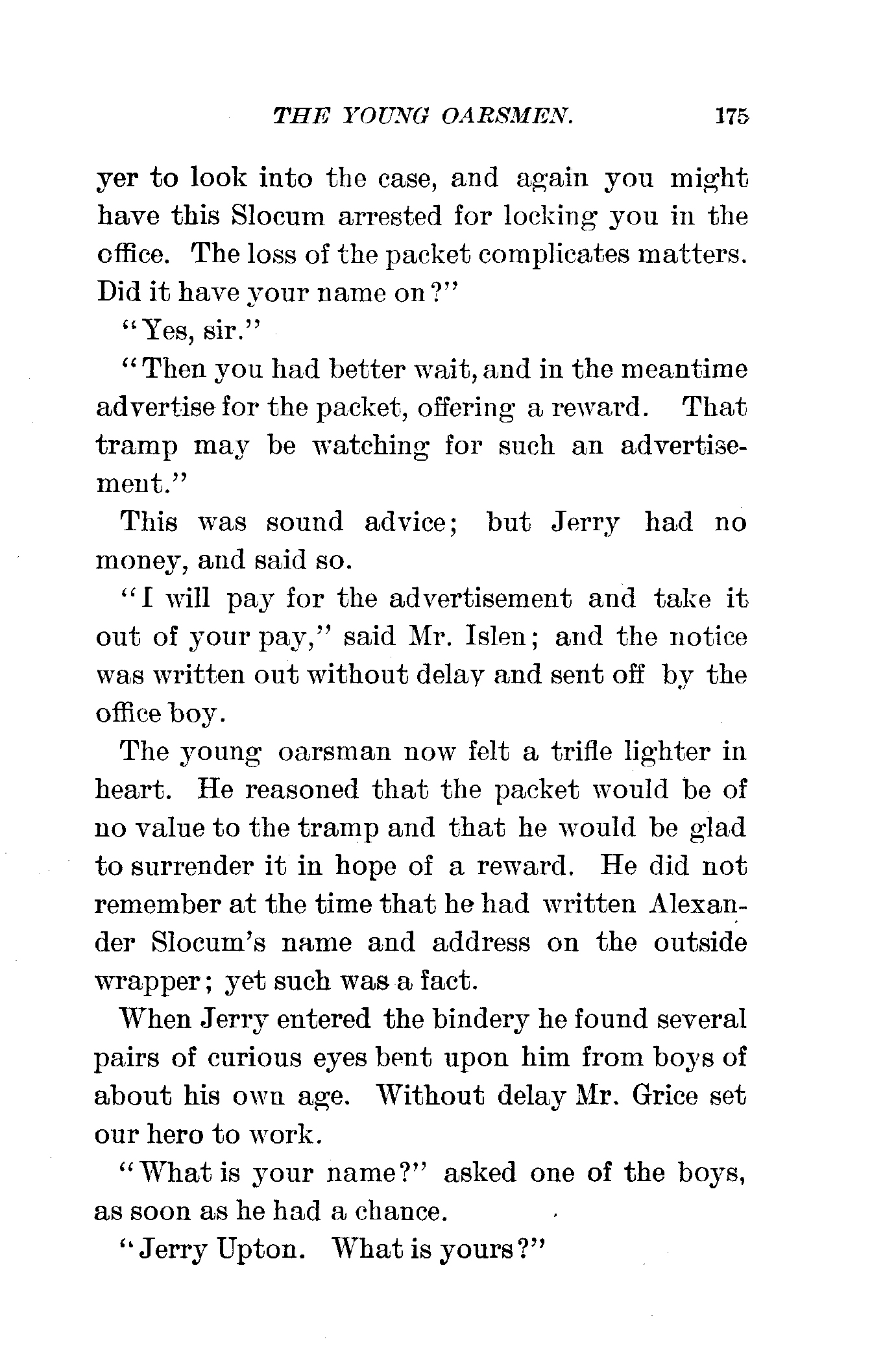 THE YOUNG OARSMEN. 175

yer to look into the case, and again you might have this Slocum arrested for locking you in the office. The loss of the packet complicates matters. Did it have your name on?"

"Yes, sir."

"Then you had better wait, and in the meantime advertise for the packet, offering a reward. That tramp may be watching for such an advertisement."

This was sound advice; but Jerry had no money, and said so.

"I will pay for the advertisement and take it out of your pay," said Mr. Islen; and the notice was written out without delay and sent off by the office boy.

The young oarsman now felt a trifle lighter in heart. He reasoned that the packet would be of no value to the tramp and that he would be glad to surrender it in hope of a reward. He did not remember at the time that he had written Alexander Slocum's name and address on the outside wrapper; yet such was a fact.

When Jerry entered the bindery he found several pairs of curious eyes bent upon him from boys of about his own age. Without delay Mr. Grice set our hero to work.

"What is your name?" asked one of the boys, as soon as he had a chance.

"Jerry Upton. What is yours?"